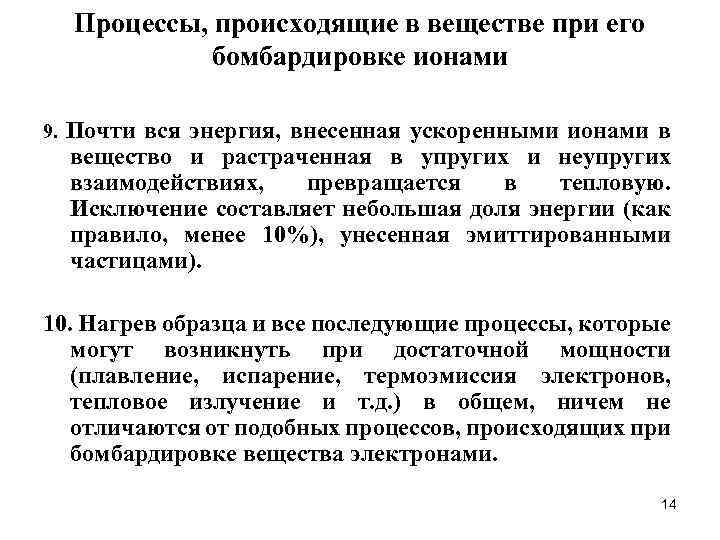 Процессы, происходящие в веществе при его бомбардировке ионами

9. Почти вся энергия, внесенная ускоренными ионами в вещество и растраченная в упругих и неупругих взаимодействиях, превращается в тепловую. Исключение составляет небольшая доля энергии (как правило, менее 10%), унесенная эмиттированными частицами).

10. Нагрев образца и все последующие процессы, которые могут возникнуть при достаточной мощности (плавление, испарение, термоэмиссия электронов, тепловое излучение и т.д.) в общем, ничем не отличаются от подобных процессов, происходящих при бомбардировке вещества электронами.

14